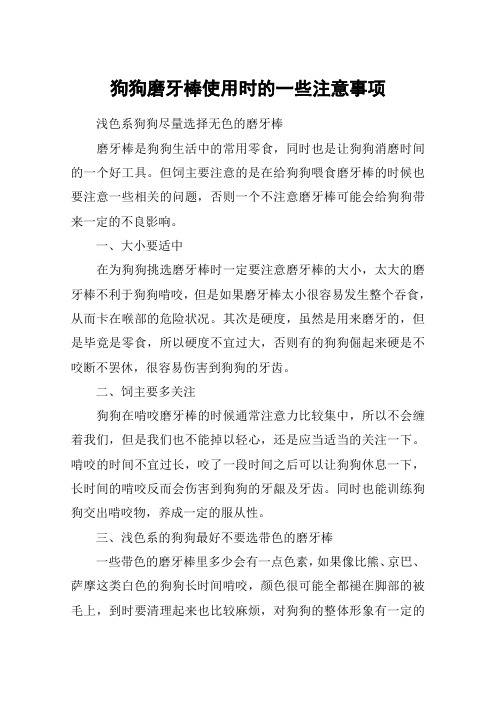 狗狗磨牙棒使用时的一些注意事项

浅色系狗狗尽量选择无色的磨牙棒

磨牙棒是狗狗生活中的常用零食，同时也是让狗狗消磨时间的一个好工具。但饲主要注意的是在给狗狗喂食磨牙棒的时候也要注意一些相关的问题，否则一个不注意磨牙棒可能会给狗狗带来一定的不良影响。

一、大小要适中

在为狗狗挑选磨牙棒时一定要注意磨牙棒的大小，太大的磨牙棒不利于狗狗啃咬，但是如果磨牙棒太小很容易发生整个吞食，从而卡在喉部的危险状况。其次是硬度，虽然是用来磨牙的，但是毕竟是零食，所以硬度不宜过大，否则有的狗狗倔起来硬是不咬断不罢休，很容易伤害到狗狗的牙齿。

二、饲主要多关注

狗狗在啃咬磨牙棒的时候通常注意力比较集中，所以不会缠着我们，但是我们也不能掉以轻心，还是应当适当的关注一下。啃咬的时间不宜过长，咬了一段时间之后可以让狗狗休息一下，长时间的啃咬反而会伤害到狗狗的牙龈及牙齿。同时也能训练狗狗交出啃咬物，养成一定的服从性。

三、浅色系的狗狗最好不要选带色的磨牙棒

一些带色的磨牙棒里多少会有一点色素，如果像比熊、京巴、萨摩这类白色的狗狗长时间啃咬，颜色很可能全都褪在脚部的被毛上，到时要清理起来也比较麻烦，对狗狗的整体形象有一定的